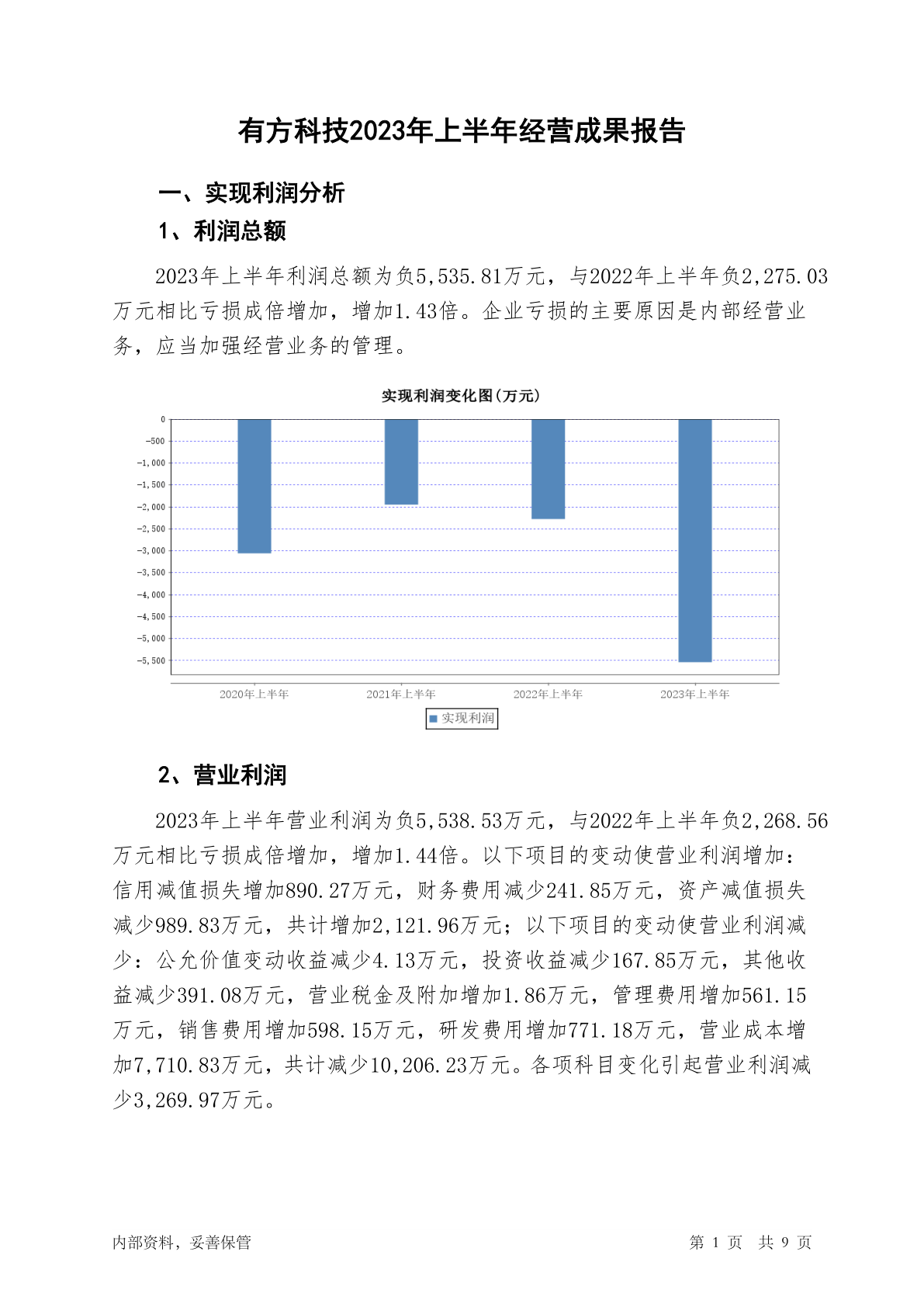 有方科技2023年上半年经营成果报告

一、实现利润分析

1、利润总额

2023年上半年利润总额为负5,535.81万元，与2022年上半年负2,275.03万元相比亏损成倍增加，增加1.43倍。企业亏损的主要原因是内部经营业务，应当加强经营业务的管理。

实现利润变化图(万元)

0
-500
-1,000
-1,500
-2,000
-2,500
-3,000
-3,500
-4,000
-4,500
-5,000
-5,500

2020年上半年 2021年上半年 2022年上半年 2023年上半年

实现利润

2、营业利润

2023年上半年营业利润为负5,538.53万元，与2022年上半年负2,268.56万元相比亏损成倍增加，增加1.44倍。以下项目的变动使营业利润增加：信用减值损失增加890.27万元，财务费用减少241.85万元，资产减值损失减少989.83万元，共计增加2,121.96万元；以下项目的变动使营业利润减少：公允价值变动收益减少4.13万元，投资收益减少167.85万元，其他收益减少391.08万元，营业税金及附加增加1.86万元，管理费用增加561.15万元，销售费用增加598.15万元，研发费用增加771.18万元，营业成本增加7,710.83万元，共计减少10,206.23万元。各项科目变化引起营业利润减少3,269.97万元。

内部资料，妥善保管

第 1 页 共 9 页